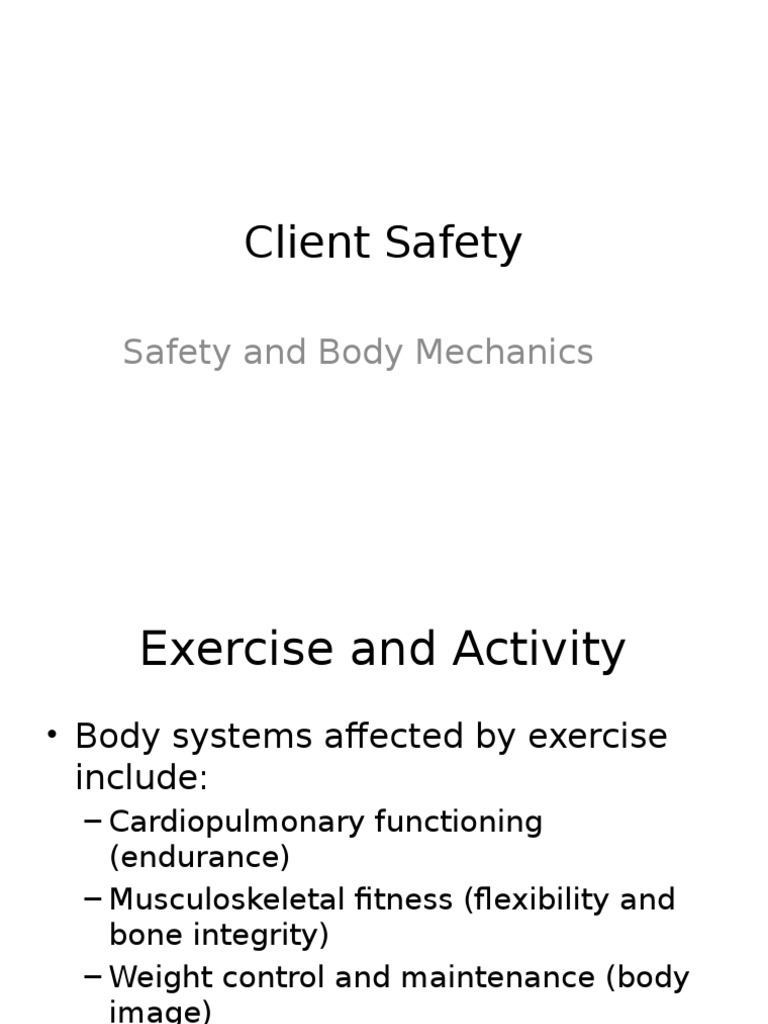 Client Safety

Safety and Body Mechanics

Exercise and Activity

• Body systems affected by exercise include:
– Cardiopulmonary functioning (endurance)
– Musculoskeletal fitness (flexibility and bone integrity)
– Weight control and maintenance (body image)